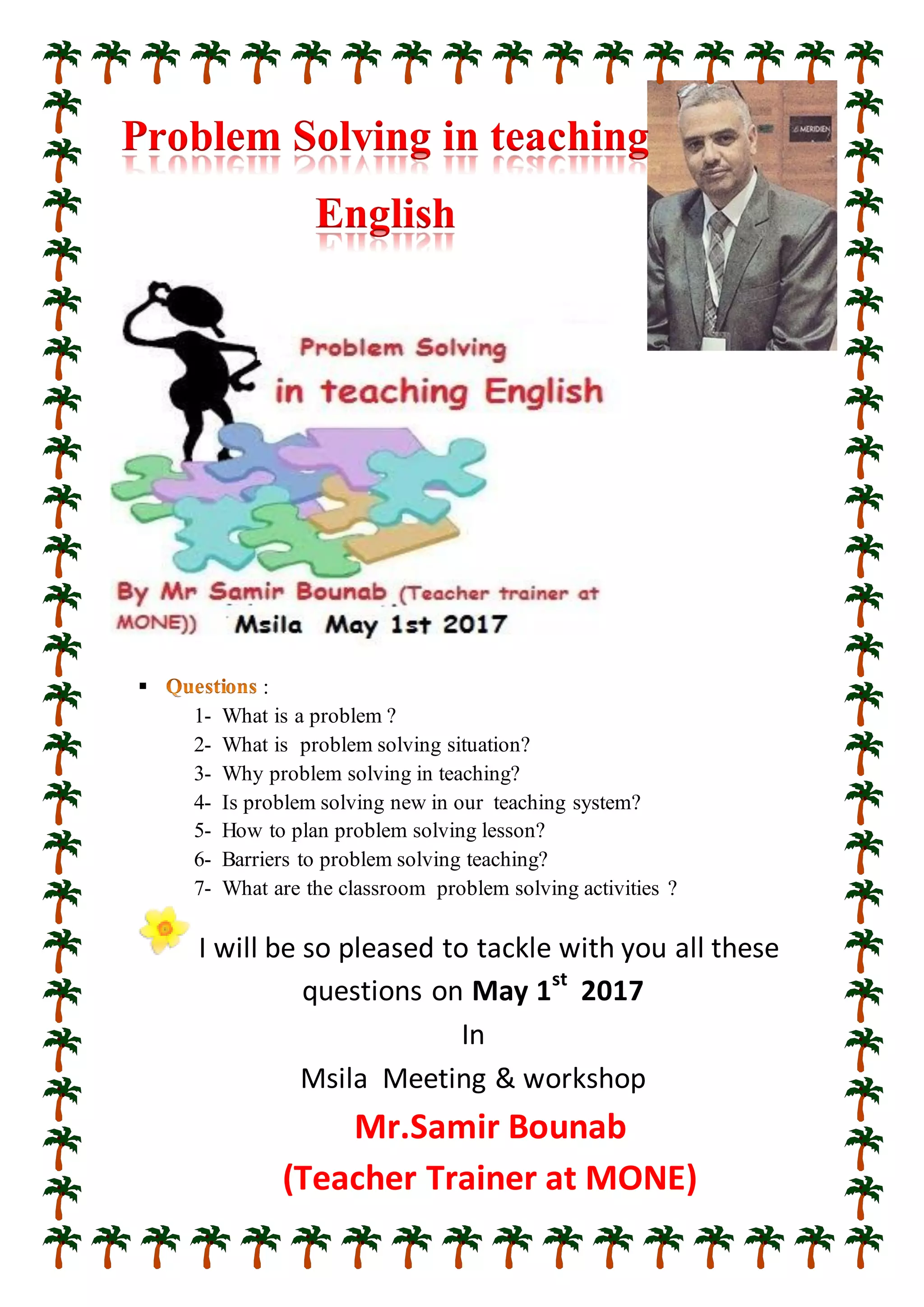 Problem Solving in teaching English

MERIDIEN

Problem Solving
in teaching English

By Mr Samir Bounab (Teacher trainer at MONE)) Msila May 1st 2017

▪ Questions :
1- What is a problem ?
2- What is problem solving situation?
3- Why problem solving in teaching?
4- Is problem solving new in our teaching system?
5- How to plan problem solving lesson?
6- Barriers to problem solving teaching?
7- What are the classroom problem solving activities ?

I will be so pleased to tackle with you all these questions on May 1$^{st}$ 2017

In

Msila Meeting & workshop

Mr.Samir Bounab

(Teacher Trainer at MONE)